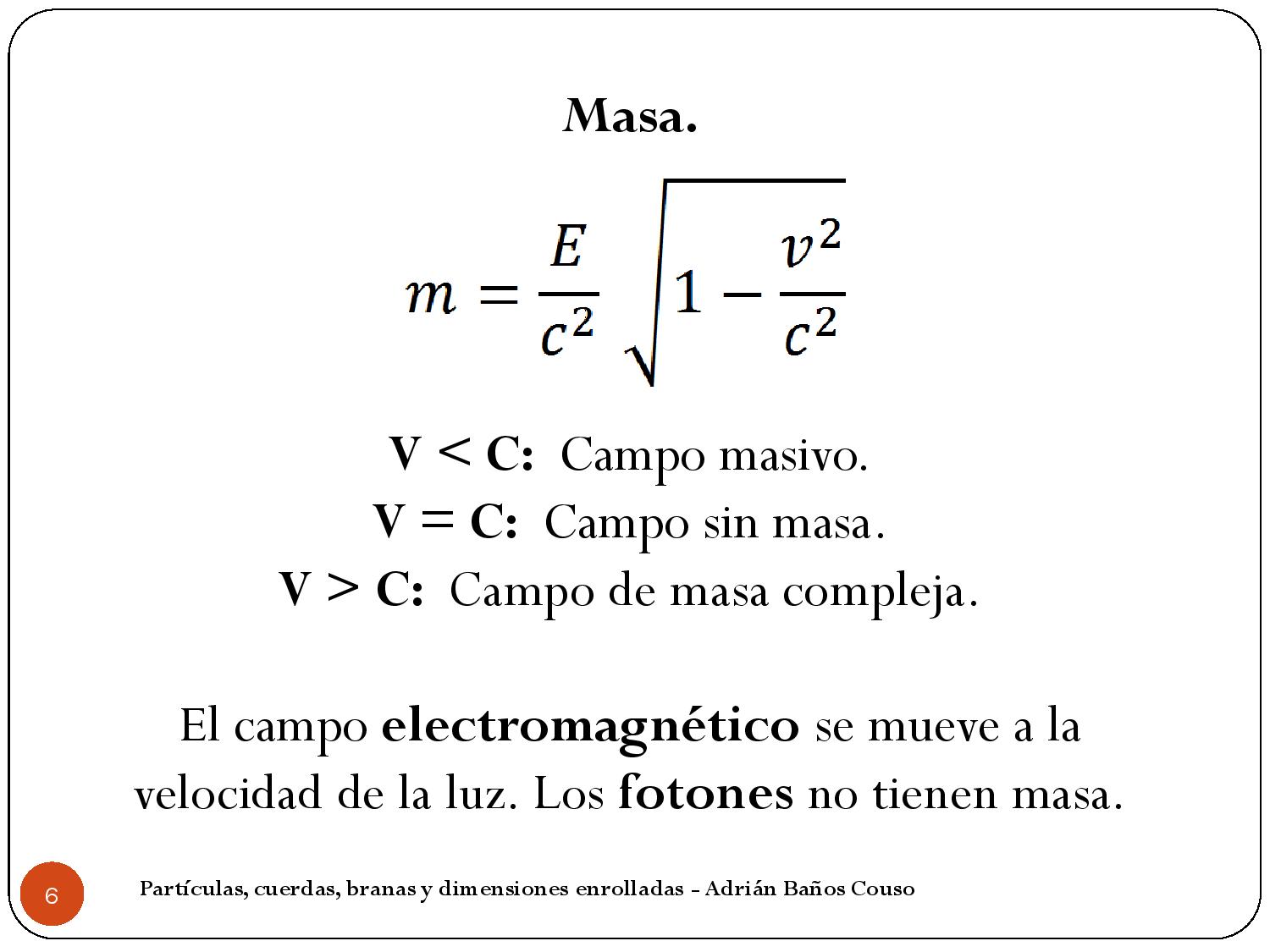 Masa.

$m = \frac{E}{c^2} \sqrt{1 - \frac{v^2}{c^2}}$

V < C: Campo masivo.
V = C: Campo sin masa.
V > C: Campo de masa compleja.

El campo electromagnético se mueve a la velocidad de la luz. Los fotones no tienen masa.

6

Partículas, cuerdas, branas y dimensiones enrolladas - Adrián Baños Couso